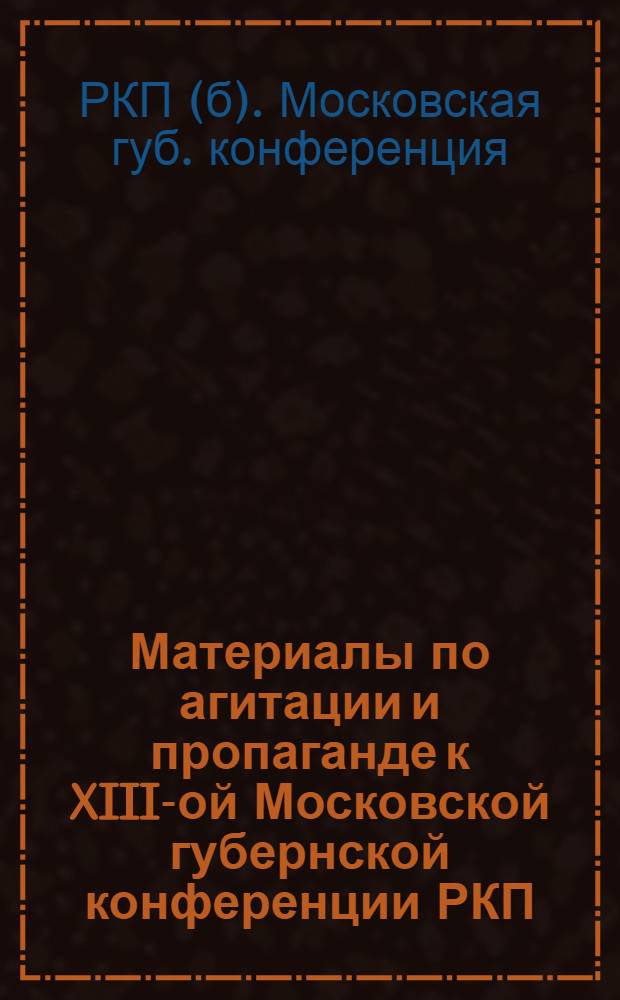 РКП (б). Московская губ. конференция

Материалы по агитации и пропаганде к XIII-ой Московской губернской конференции РКП